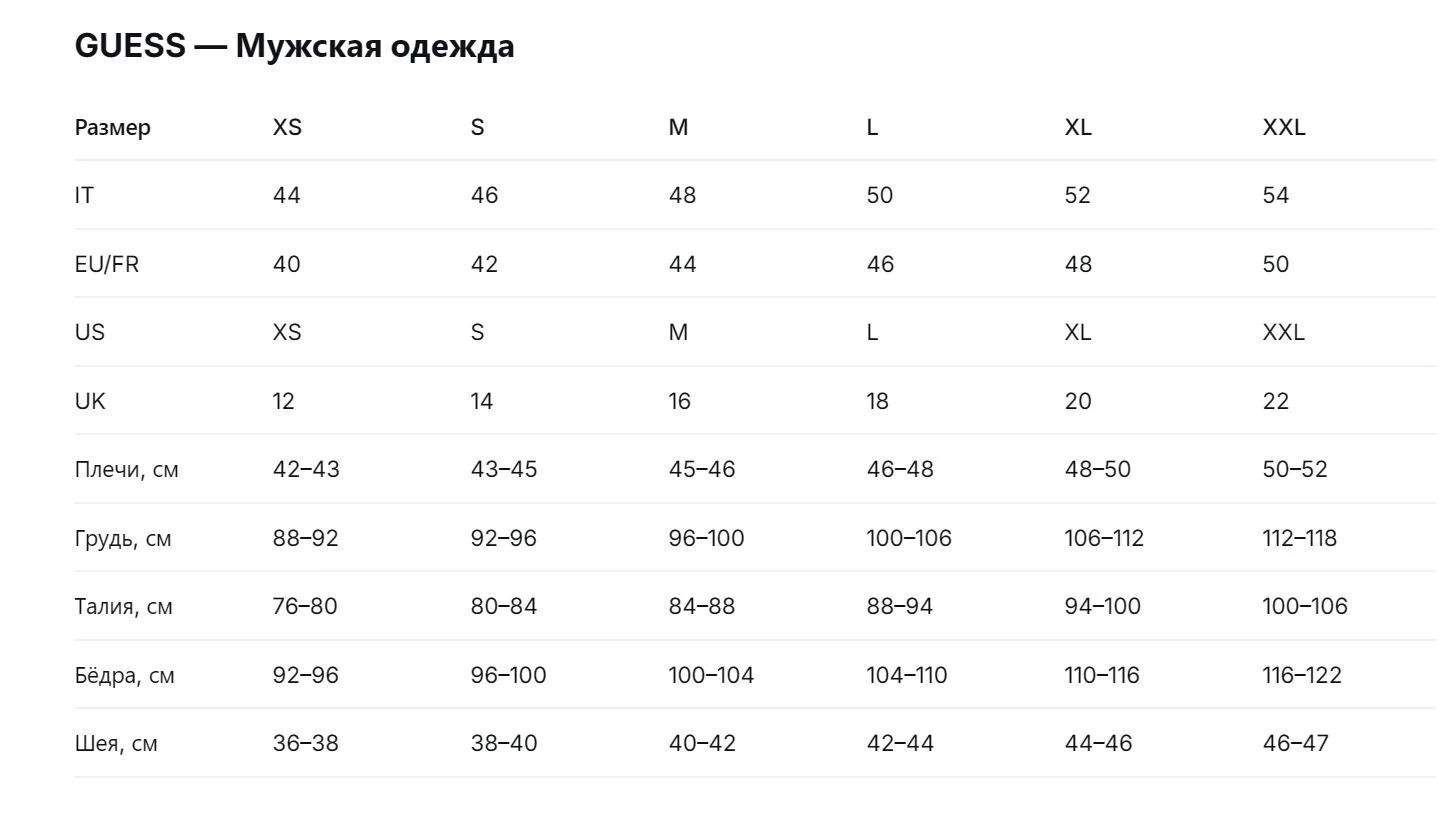 GUESS — Мужская одежда

| Размер | XS | S | M | L | XL | XXL |
|---|---|---|---|---|---|---|
| IT | 44 | 46 | 48 | 50 | 52 | 54 |
| EU/FR | 40 | 42 | 44 | 46 | 48 | 50 |
| US | XS | S | M | L | XL | XXL |
| UK | 12 | 14 | 16 | 18 | 20 | 22 |
| Плечи, см | 42–43 | 43–45 | 45–46 | 46–48 | 48–50 | 50–52 |
| Грудь, см | 88–92 | 92–96 | 96–100 | 100–106 | 106–112 | 112–118 |
| Талия, см | 76–80 | 80–84 | 84–88 | 88–94 | 94–100 | 100–106 |
| Бёдра, см | 92–96 | 96–100 | 100–104 | 104–110 | 110–116 | 116–122 |
| Шея, см | 36–38 | 38–40 | 40–42 | 42–44 | 44–46 | 46–47 |